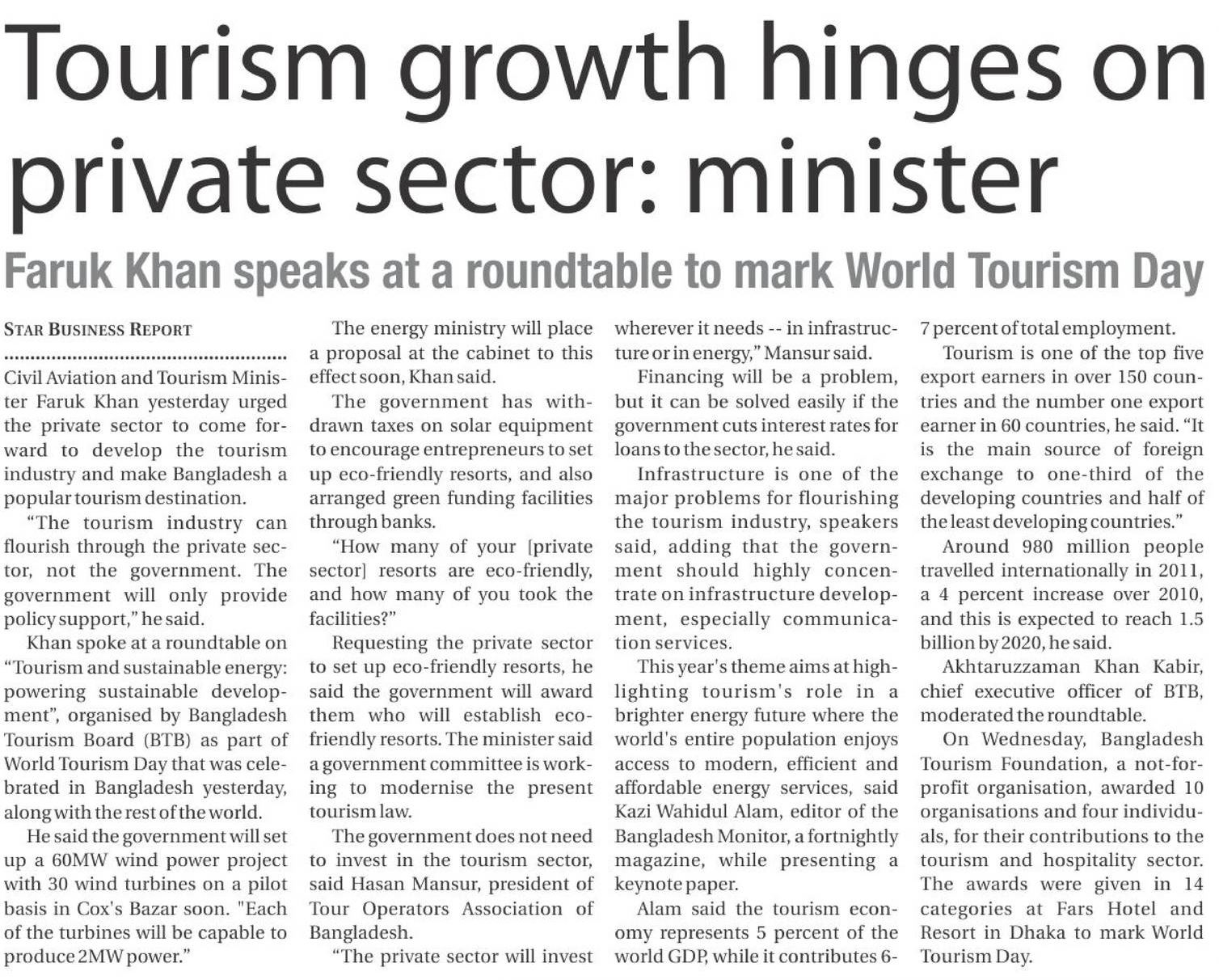 Tourism growth hinges on private sector: minister

Faruk Khan speaks at a roundtable to mark World Tourism Day

STAR BUSINESS REPORT

Civil Aviation and Tourism Minister Faruk Khan yesterday urged the private sector to come forward to develop the tourism industry and make Bangladesh a popular tourism destination.

"The tourism industry can flourish through the private sector, not the government. The government will only provide policy support," he said.

Khan spoke at a roundtable on "Tourism and sustainable energy: powering sustainable development", organised by Bangladesh Tourism Board (BTB) as part of World Tourism Day that was celebrated in Bangladesh yesterday, along with the rest of the world.

He said the government will set up a 60MW wind power project with 30 wind turbines on a pilot basis in Cox's Bazar soon. "Each of the turbines will be capable to produce 2MW power."

The energy ministry will place a proposal at the cabinet to this effect soon, Khan said.

The government has withdrawn taxes on solar equipment to encourage entrepreneurs to set up eco-friendly resorts, and also arranged green funding facilities through banks.

"How many of your [private sector] resorts are eco-friendly, and how many of you took the facilities?"

Requesting the private sector to set up eco-friendly resorts, he said the government will award them who will establish eco-friendly resorts. The minister said a government committee is working to modernise the present tourism law.

The government does not need to invest in the tourism sector, said Hasan Mansur, president of Tour Operators Association of Bangladesh.

"The private sector will invest wherever it needs -- in infrastructure or in energy," Mansur said.

Financing will be a problem, but it can be solved easily if the government cuts interest rates for loans to the sector, he said.

Infrastructure is one of the major problems for flourishing the tourism industry, speakers said, adding that the government should highly concentrate on infrastructure development, especially communication services.

This year's theme aims at highlighting tourism's role in a brighter energy future where the world's entire population enjoys access to modern, efficient and affordable energy services, said Kazi Wahidul Alam, editor of the Bangladesh Monitor, a fortnightly magazine, while presenting a keynote paper.

Alam said the tourism economy represents 5 percent of the world GDP, while it contributes 6-7 percent of total employment.

Tourism is one of the top five export earners in over 150 countries and the number one export earner in 60 countries, he said. "It is the main source of foreign exchange to one-third of the developing countries and half of the least developing countries."

Around 980 million people travelled internationally in 2011, a 4 percent increase over 2010, and this is expected to reach 1.5 billion by 2020, he said.

Akhtaruzzaman Khan Kabir, chief executive officer of BTB, moderated the roundtable.

On Wednesday, Bangladesh Tourism Foundation, a not-for-profit organisation, awarded 10 organisations and four individuals, for their contributions to the tourism and hospitality sector. The awards were given in 14 categories at Fars Hotel and Resort in Dhaka to mark World Tourism Day.